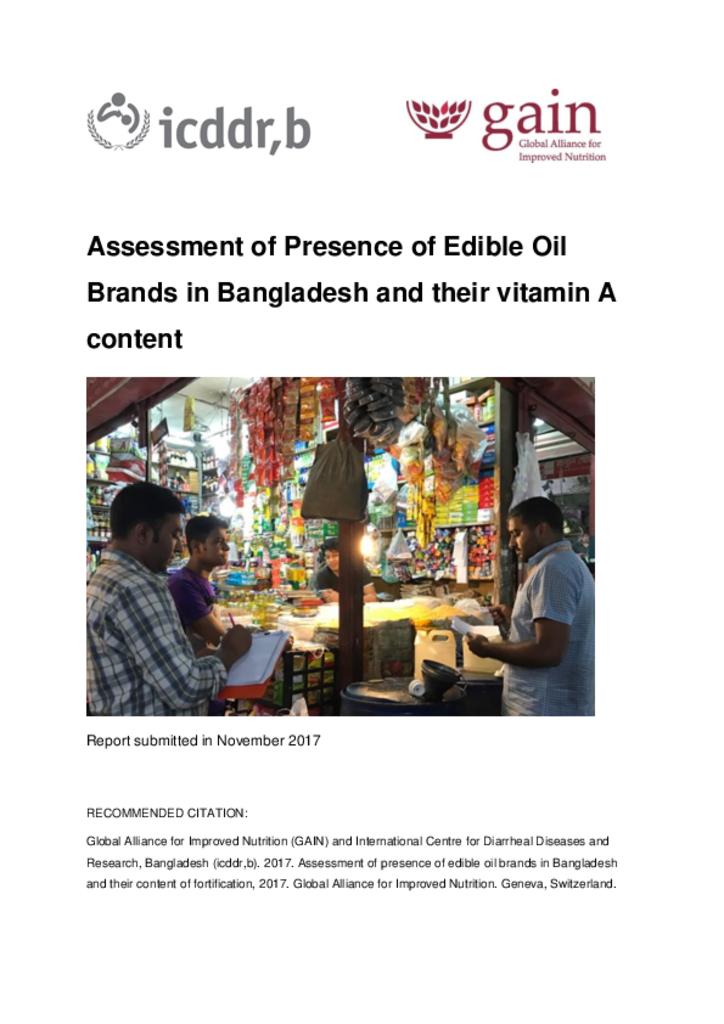 icddr,b

gain
Global Alliance for Improved Nutrition

Assessment of Presence of Edible Oil Brands in Bangladesh and their vitamin A content

Report submitted in November 2017

RECOMMENDED CITATION:

Global Alliance for Improved Nutrition (GAIN) and International Centre for Diarrheal Diseases and Research, Bangladesh (icddr,b). 2017. Assessment of presence of edible oil brands in Bangladesh and their content of fortification, 2017. Global Alliance for Improved Nutrition. Geneva, Switzerland.